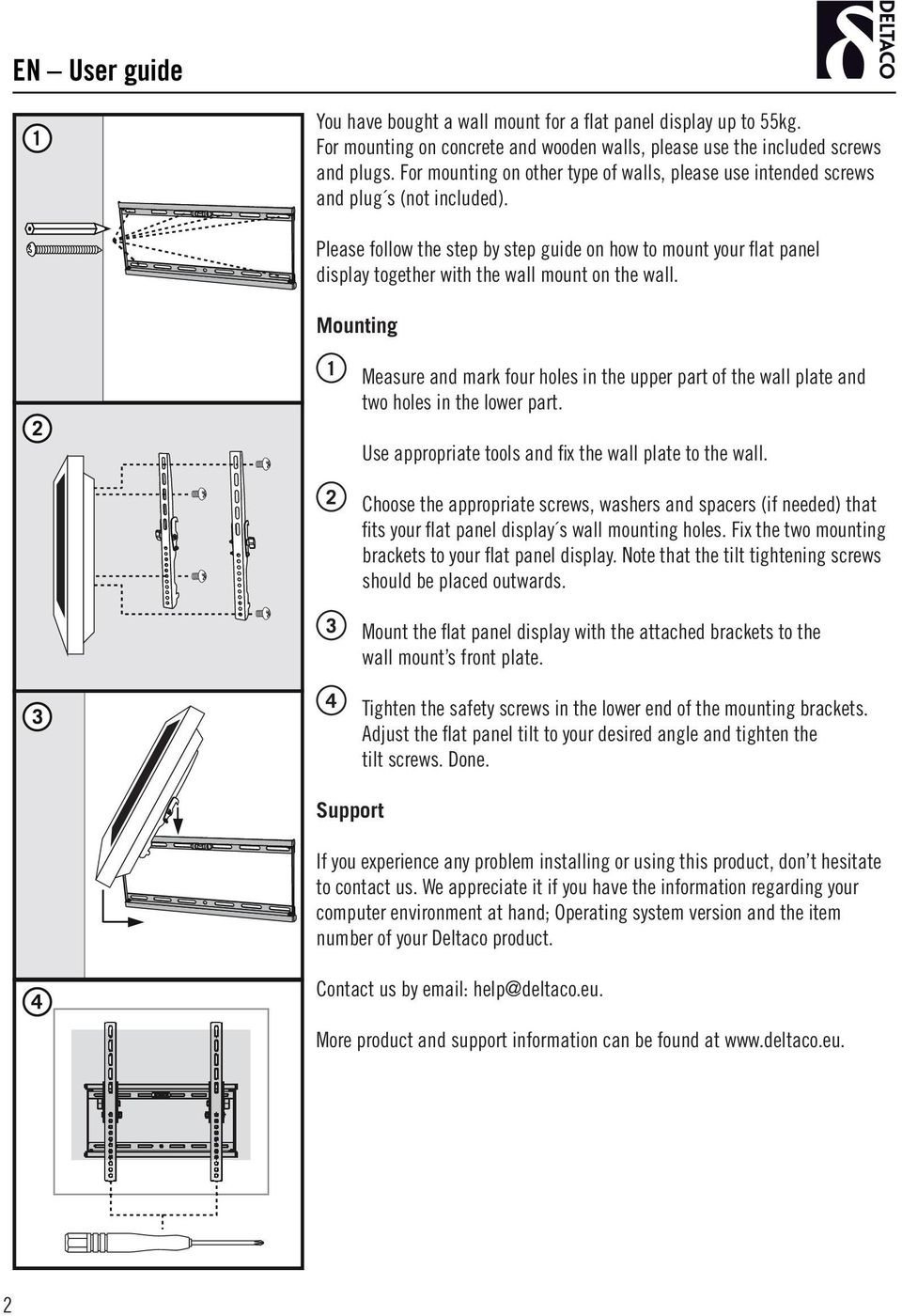 EN – User guide

DELTACO

1

2

3

4

You have bought a wall mount for a flat panel display up to 55kg. For mounting on concrete and wooden walls, please use the included screws and plugs. For mounting on other type of walls, please use intended screws and plug´s (not included).

Please follow the step by step guide on how to mount your flat panel display together with the wall mount on the wall.

Mounting

1 Measure and mark four holes in the upper part of the wall plate and two holes in the lower part.

Use appropriate tools and fix the wall plate to the wall.

2 Choose the appropriate screws, washers and spacers (if needed) that fits your flat panel display´s wall mounting holes. Fix the two mounting brackets to your flat panel display. Note that the tilt tightening screws should be placed outwards.

3 Mount the flat panel display with the attached brackets to the wall mount's front plate.

4 Tighten the safety screws in the lower end of the mounting brackets. Adjust the flat panel tilt to your desired angle and tighten the tilt screws. Done.

Support

If you experience any problem installing or using this product, don't hesitate to contact us. We appreciate it if you have the information regarding your computer environment at hand; Operating system version and the item number of your Deltaco product.

Contact us by email: help@deltaco.eu.

More product and support information can be found at www.deltaco.eu.

2